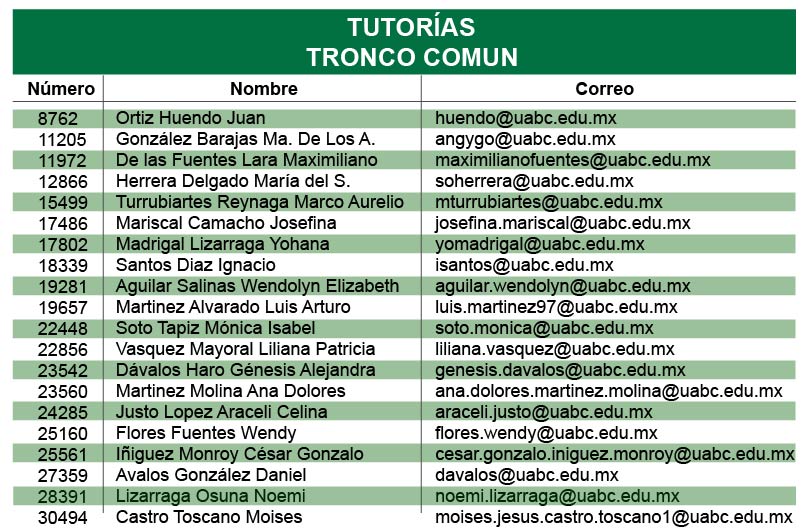 TUTORÍAS
TRONCO COMUN

| Número | Nombre | Correo |
|---|---|---|
| 8762 | Ortiz Huendo Juan | huendo@uabc.edu.mx |
| 11205 | González Barajas Ma. De Los A. | angygo@uabc.edu.mx |
| 11972 | De las Fuentes Lara Maximiliano | maximilianofuentes@uabc.edu.mx |
| 12866 | Herrera Delgado María del S. | soherrera@uabc.edu.mx |
| 15499 | Turrubiartes Reynaga Marco Aurelio | mturrubiartes@uabc.edu.mx |
| 17486 | Mariscal Camacho Josefina | josefina.mariscal@uabc.edu.mx |
| 17802 | Madrigal Lizarraga Yohana | yomadrigal@uabc.edu.mx |
| 18339 | Santos Diaz Ignacio | isantos@uabc.edu.mx |
| 19281 | Aguilar Salinas Wendolyn Elizabeth | aguilar.wendolyn@uabc.edu.mx |
| 19657 | Martinez Alvarado Luis Arturo | luis.martinez97@uabc.edu.mx |
| 22448 | Soto Tapiz Mónica Isabel | soto.monica@uabc.edu.mx |
| 22856 | Vasquez Mayoral Liliana Patricia | liliana.vasquez@uabc.edu.mx |
| 23542 | Dávalos Haro Génesis Alejandra | genesis.davalos@uabc.edu.mx |
| 23560 | Martinez Molina Ana Dolores | ana.dolores.martinez.molina@uabc.edu.mx |
| 24285 | Justo Lopez Araceli Celina | araceli.justo@uabc.edu.mx |
| 25160 | Flores Fuentes Wendy | flores.wendy@uabc.edu.mx |
| 25561 | Iñiguez Monroy César Gonzalo | cesar.gonzalo.iniguez.monroy@uabc.edu.mx |
| 27359 | Avalos González Daniel | davalos@uabc.edu.mx |
| 28391 | Lizarraga Osuna Noemi | noemi.lizarraga@uabc.edu.mx |
| 30494 | Castro Toscano Moises | moises.jesus.castro.toscano1@uabc.edu.mx |